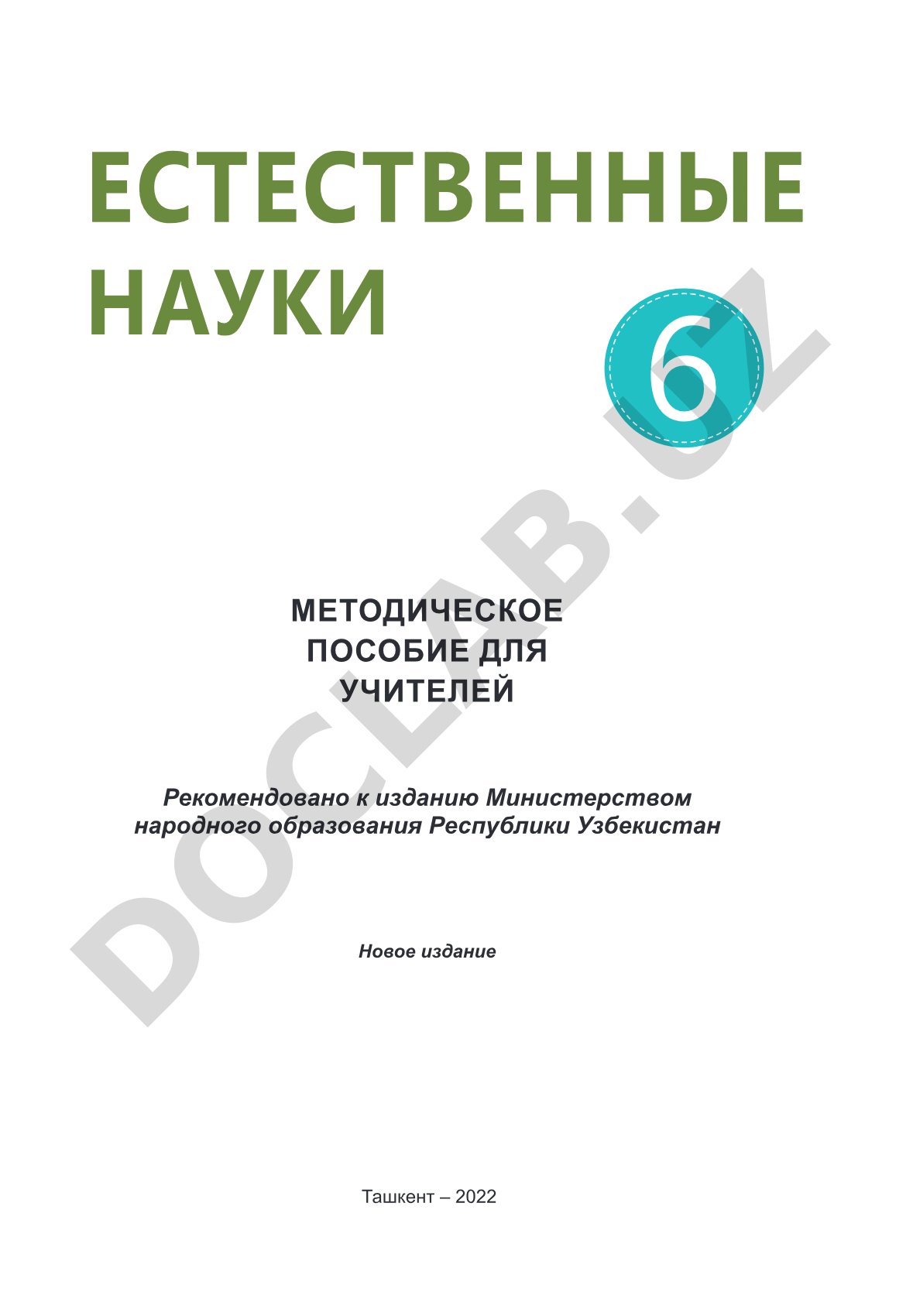 ЕСТЕСТВЕННЫЕ НАУКИ

6

DOCLAB.UZ

МЕТОДИЧЕСКОЕ ПОСОБИЕ ДЛЯ УЧИТЕЛЕЙ

Рекомендовано к изданию Министерством народного образования Республики Узбекистан

Новое издание

Ташкент – 2022